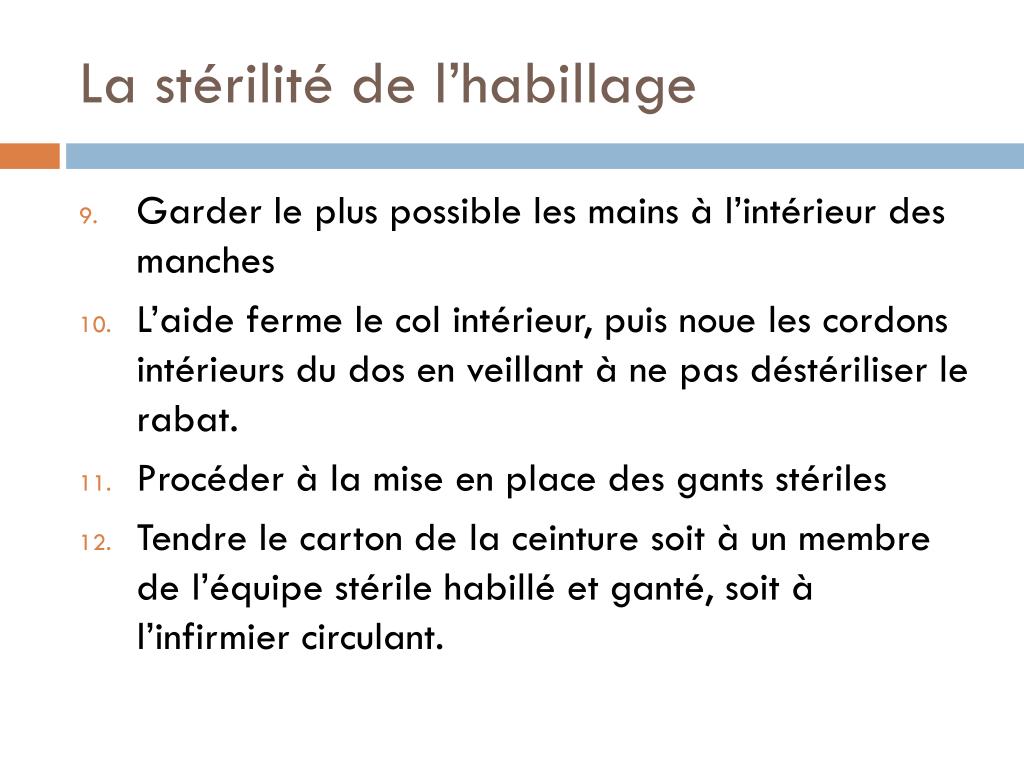 La stérilité de l’habillage

9. Garder le plus possible les mains à l’intérieur des manches

10. L’aide ferme le col intérieur, puis noue les cordons intérieurs du dos en veillant à ne pas déstériliser le rabat.

11. Procéder à la mise en place des gants stériles

12. Tendre le carton de la ceinture soit à un membre de l’équipe stérile habillé et ganté, soit à l’infirmier circulant.